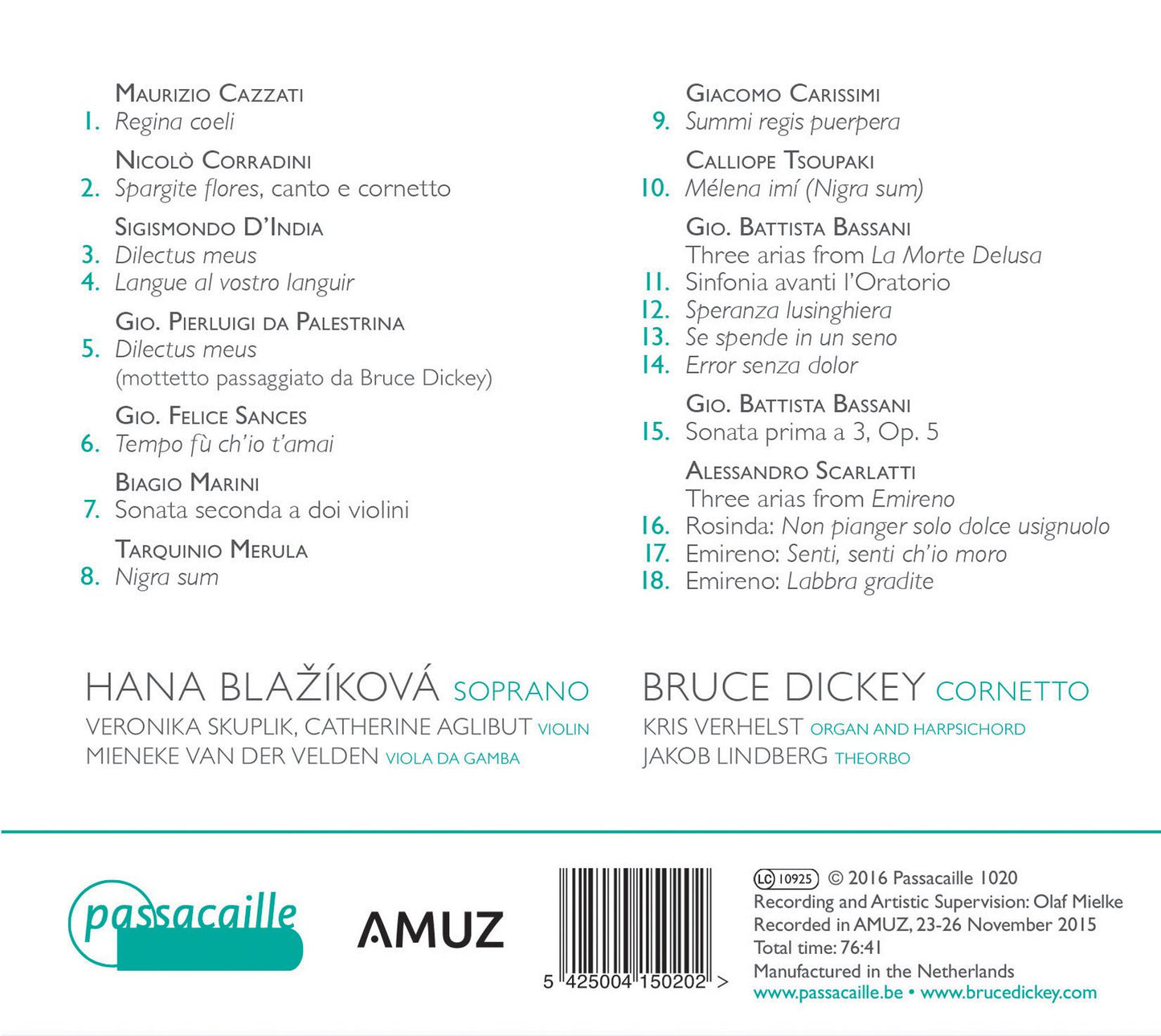 Maurizio Cazzati
1. Regina coeli

Nicolò Corradini
2. Spargite flores, canto e cornetto

Sigismondo D'India
3. Dilectus meus
4. Langue al vostro languir

Gio. Pierluigi da Palestrina
5. Dilectus meus
(mottetto passaggiato da Bruce Dickey)

Gio. Felice Sances
6. Tempo fù ch'io t'amai

Biagio Marini
7. Sonata seconda a doi violini

Tarquinio Merula
8. Nigra sum

Giacomo Carissimi
9. Summi regis puerpera

Calliope Tsoupaki
10. Mélena imí (Nigra sum)

Gio. Battista Bassani
Three arias from La Morte Delusa
11. Sinfonia avanti l'Oratorio
12. Speranza lusinghiera
13. Se spende in un seno
14. Error senza dolor

Gio. Battista Bassani
15. Sonata prima a 3, Op. 5

Alessandro Scarlatti
Three arias from Emireno
16. Rosinda: Non pianger solo dolce usignuolo
17. Emireno: Senti, senti ch'io moro
18. Emireno: Labbra gradite

HANA BLAŽÍKOVÁ SOPRANO
VERONIKA SKUPLIK, CATHERINE AGLIBUT VIOLIN
MIENEKE VAN DER VELDEN VIOLA DA GAMBA

BRUCE DICKEY CORNETTO
KRIS VERHELST ORGAN AND HARPSICHORD
JAKOB LINDBERG THEORBO

passacaille

AMUZ

5 425004 150202 >

LC 10925 © 2016 Passacaille 1020
Recording and Artistic Supervision: Olaf Mielke
Recorded in AMUZ, 23-26 November 2015
Total time: 76:41
Manufactured in the Netherlands
www.passacaille.be • www.brucedickey.com